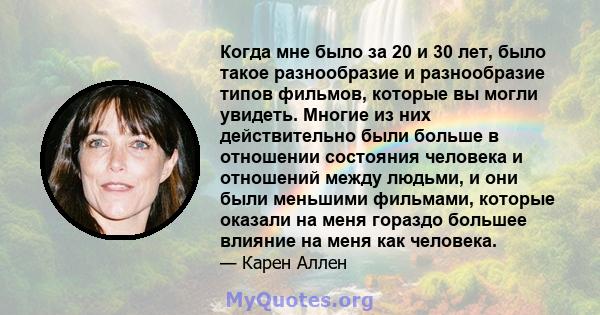 Когда мне было за 20 и 30 лет, было такое разнообразие и разнообразие типов фильмов, которые вы могли увидеть. Многие из них действительно были больше в отношении состояния человека и отношений между людьми, и они были меньшими фильмами, которые оказали на меня гораздо большее влияние на меня как человека.

— Карен Аллен

MyQuotes.org